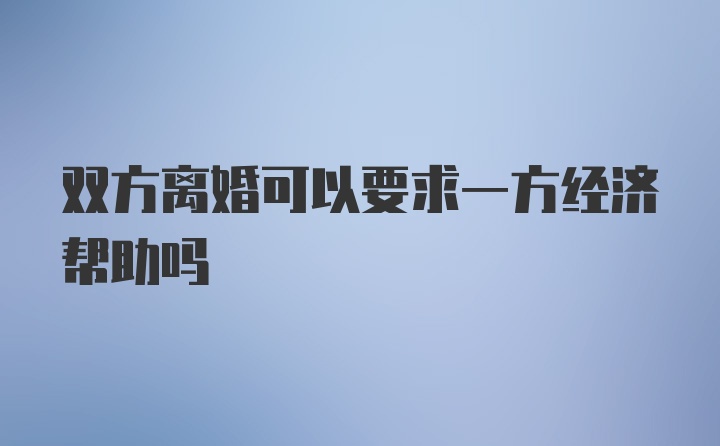 双方离婚可以要求一方经济帮助吗